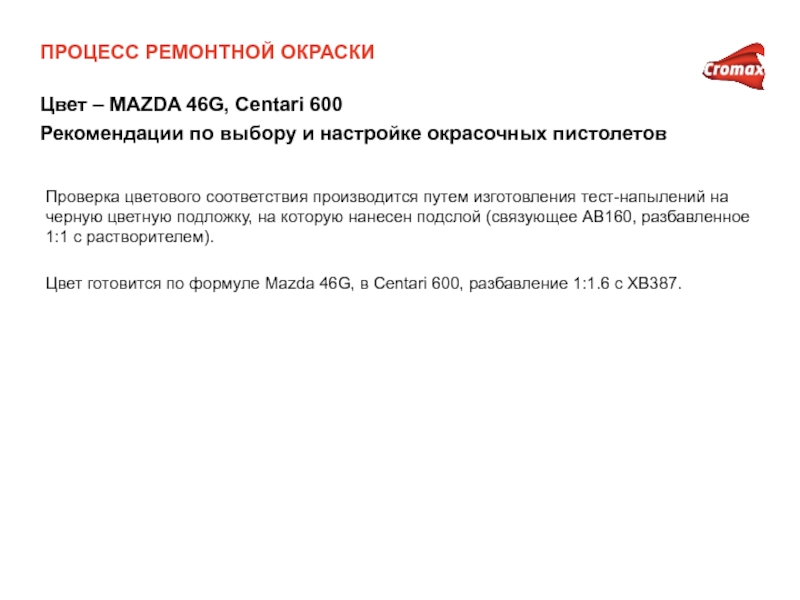 ПРОЦЕСС РЕМОНТНОЙ ОКРАСКИ

Cromax

Цвет – MAZDA 46G, Centari 600
Рекомендации по выбору и настройке окрасочных пистолетов

Проверка цветового соответствия производится путем изготовления тест-напылений на черную цветную подложку, на которую нанесен подслой (связующее AB160, разбавленное 1:1 с растворителем).

Цвет готовится по формуле Mazda 46G, в Centari 600, разбавление 1:1.6 с XB387.